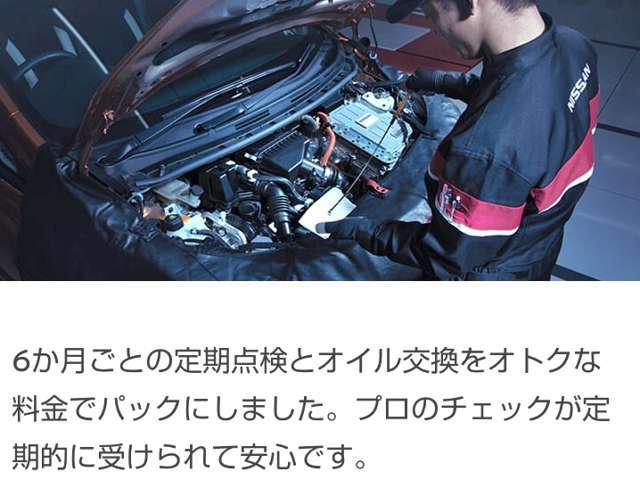 NISSAN

6か月ごとの定期点検とオイル交換をオトクな料金でパックにしました。プロのチェックが定期的に受けられて安心です。